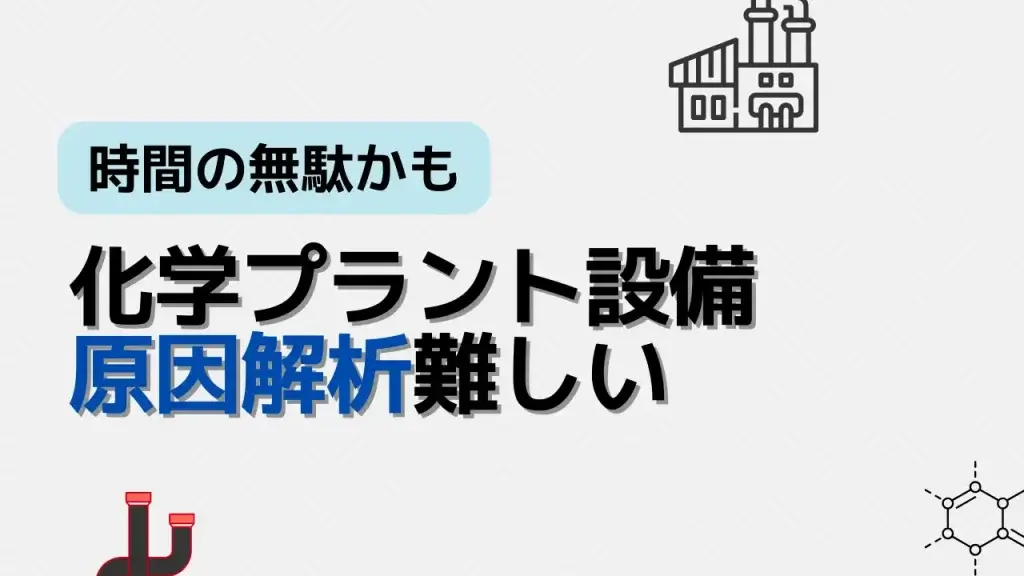 時間の無駄かも

化学プラント設備
原因解析難しい